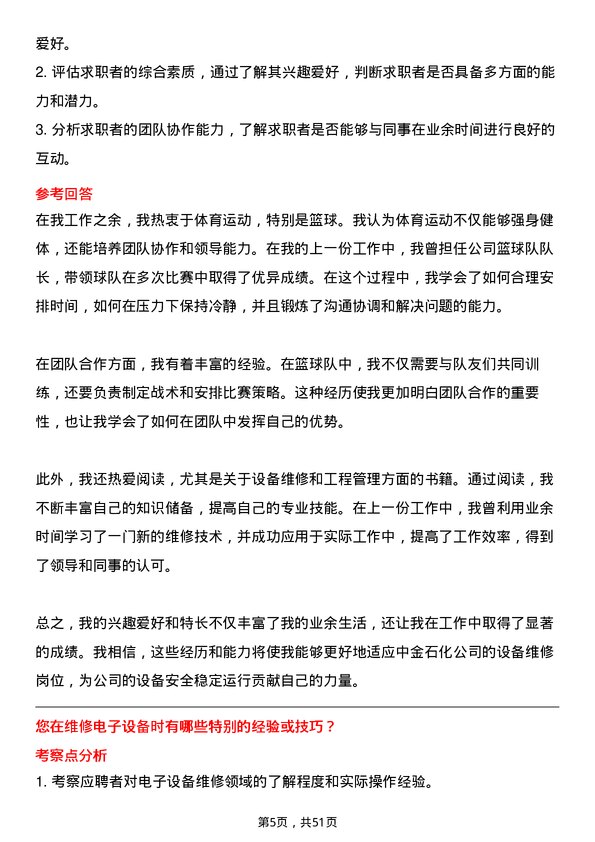 爱好。

2. 评估求职者的综合素质，通过了解其兴趣爱好，判断求职者是否具备多方面的能力和潜力。

3. 分析求职者的团队协作能力，了解求职者是否能够与同事在业余时间进行良好的互动。

参考回答

在我工作之余，我热衷于体育运动，特别是篮球。我认为体育运动不仅能够强身健体，还能培养团队协作和领导能力。在我的上一份工作中，我曾担任公司篮球队队长，带领球队在多次比赛中取得了优异成绩。在这个过程中，我学会了如何合理安排时间，如何在压力下保持冷静，并且锻炼了沟通协调和解决问题的能力。

在团队合作方面，我有着丰富的经验。在篮球队中，我不仅需要与队友们共同训练，还要负责制定战术和安排比赛策略。这种经历使我更加明白团队合作的重要性，也让我学会了如何在团队中发挥自己的优势。

此外，我还热爱阅读，尤其是关于设备维修和工程管理方面的书籍。通过阅读，我不断丰富自己的知识储备，提高自己的专业技能。在上一份工作中，我曾利用业余时间学习了一门新的维修技术，并成功应用于实际工作中，提高了工作效率，得到了领导和同事的认可。

总之，我的兴趣爱好和特长不仅丰富了我的业余生活，还让我在工作中取得了显著的成绩。我相信，这些经历和能力将使我能够更好地适应中金石化公司的设备维修岗位，为公司的设备安全稳定运行贡献自己的力量。

您在维修电子设备时有哪些特别的经验或技巧？

考察点分析

1. 考察应聘者对电子设备维修领域的了解程度和实际操作经验。

第5页，共51页